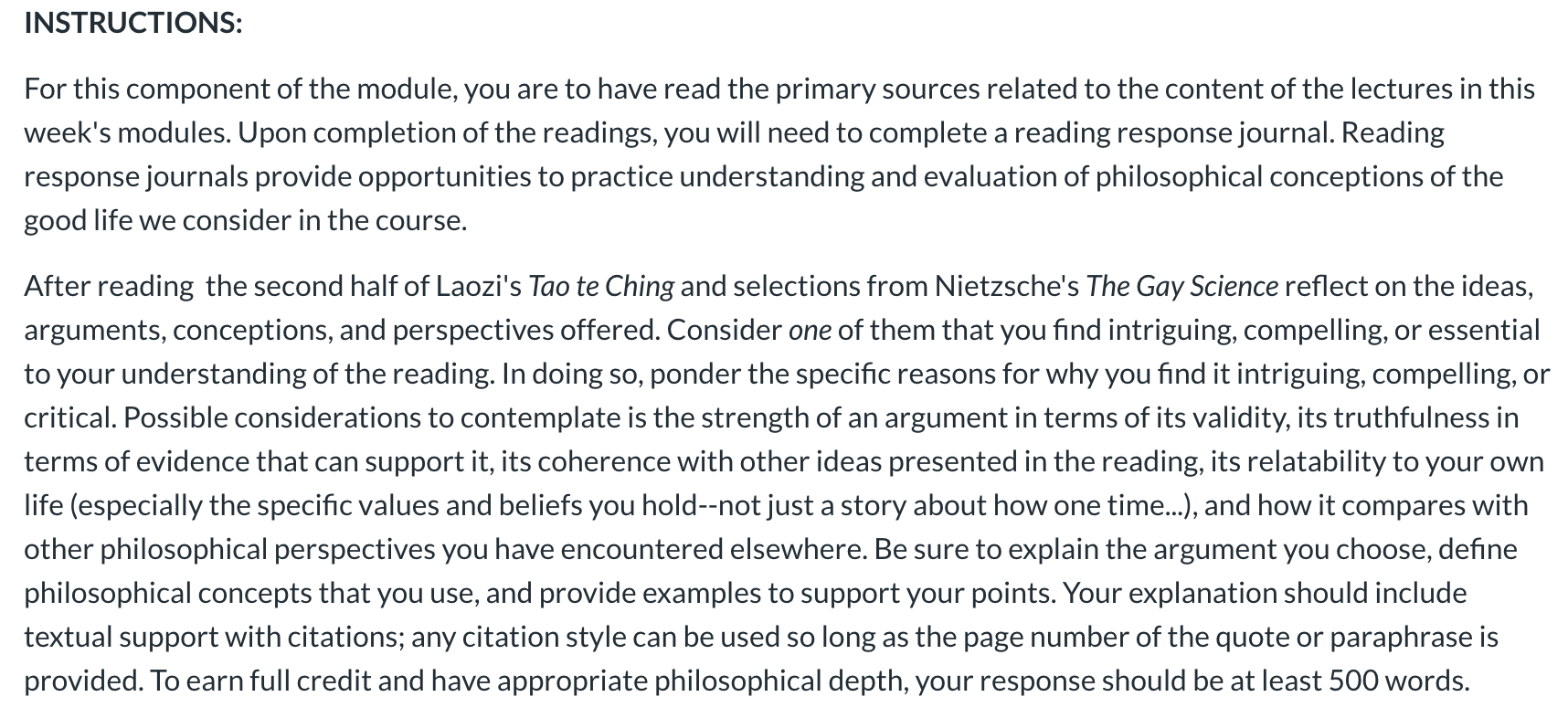 INSTRUCTIONS:

For this component of the module, you are to have read the primary sources related to the content of the lectures in this week's modules. Upon completion of the readings, you will need to complete a reading response journal. Reading response journals provide opportunities to practice understanding and evaluation of philosophical conceptions of the good life we consider in the course.

After reading the second half of Laozi's Tao te Ching and selections from Nietzsche's The Gay Science reflect on the ideas, arguments, conceptions, and perspectives offered. Consider one of them that you find intriguing, compelling, or essential to your understanding of the reading. In doing so, ponder the specific reasons for why you find it intriguing, compelling, or critical. Possible considerations to contemplate is the strength of an argument in terms of its validity, its truthfulness in terms of evidence that can support it, its coherence with other ideas presented in the reading, its relatability to your own life (especially the specific values and beliefs you hold--not just a story about how one time...), and how it compares with other philosophical perspectives you have encountered elsewhere. Be sure to explain the argument you choose, define philosophical concepts that you use, and provide examples to support your points. Your explanation should include textual support with citations; any citation style can be used so long as the page number of the quote or paraphrase is provided. To earn full credit and have appropriate philosophical depth, your response should be at least 500 words.